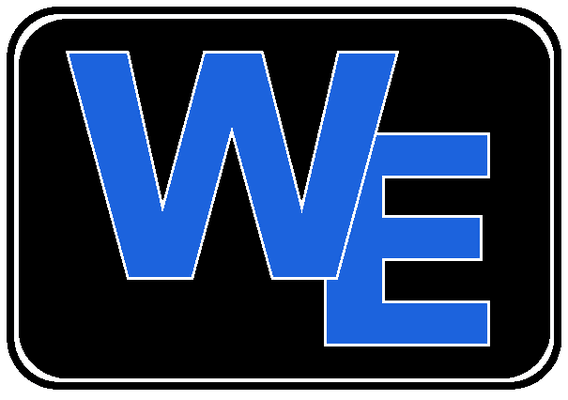 WE